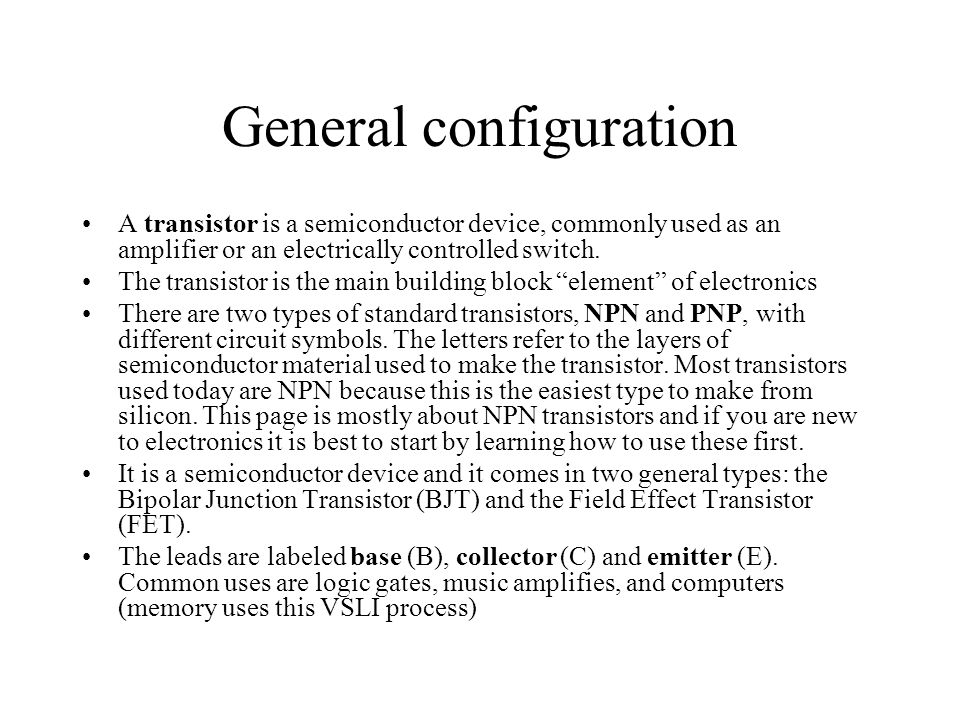 General configuration

• A transistor is a semiconductor device, commonly used as an amplifier or an electrically controlled switch.

• The transistor is the main building block “element” of electronics

• There are two types of standard transistors, NPN and PNP, with different circuit symbols. The letters refer to the layers of semiconductor material used to make the transistor. Most transistors used today are NPN because this is the easiest type to make from silicon. This page is mostly about NPN transistors and if you are new to electronics it is best to start by learning how to use these first.

• It is a semiconductor device and it comes in two general types: the Bipolar Junction Transistor (BJT) and the Field Effect Transistor (FET).

• The leads are labeled base (B), collector (C) and emitter (E). Common uses are logic gates, music amplifies, and computers (memory uses this VSLI process)